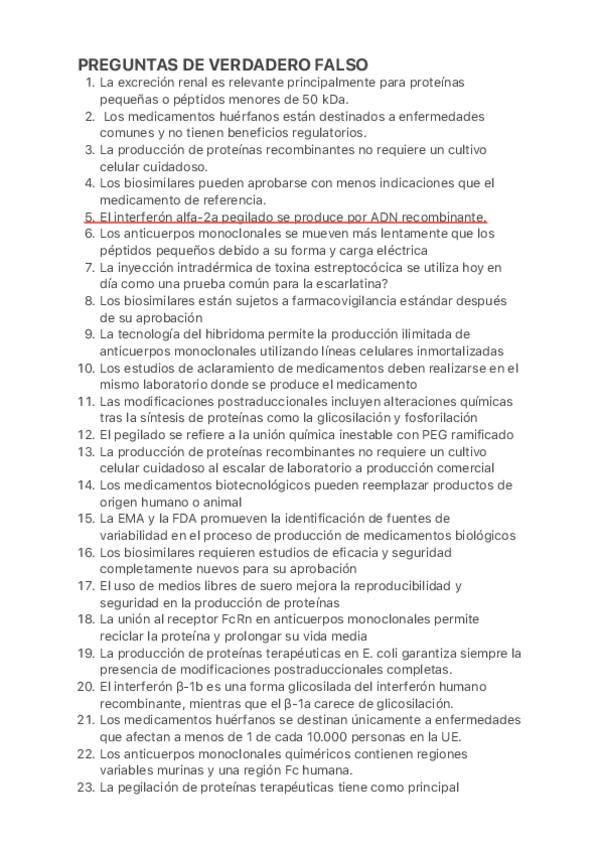 PREGUNTAS DE VERDADERO FALSO
1. La excreción renal es relevante principalmente para proteínas pequeñas o péptidos menores de 50 kDa.
2. Los medicamentos huérfanos están destinados a enfermedades comunes y no tienen beneficios regulatorios.
3. La producción de proteínas recombinantes no requiere un cultivo celular cuidadoso.
4. Los biosimilares pueden aprobarse con menos indicaciones que el medicamento de referencia.
5. El interferón alfa-2a pegilado se produce por ADN recombinante.
6. Los anticuerpos monoclonales se mueven más lentamente que los péptidos pequeños debido a su forma y carga eléctrica
7. La inyección intradérmica de toxina estreptocócica se utiliza hoy en día como una prueba común para la escarlatina?
8. Los biosimilares están sujetos a farmacovigilancia estándar después de su aprobación
9. La tecnología del hibridoma permite la producción ilimitada de anticuerpos monoclonales utilizando líneas celulares inmortalizadas
10. Los estudios de aclaramiento de medicamentos deben realizarse en el mismo laboratorio donde se produce el medicamento
11. Las modificaciones postraduccionales incluyen alteraciones químicas tras la síntesis de proteínas como la glicosilación y fosforilación
12. El pegilado se refiere a la unión química inestable con PEG ramificado
13. La producción de proteínas recombinantes no requiere un cultivo celular cuidadoso al escalar de laboratorio a producción comercial
14. Los medicamentos biotecnológicos pueden reemplazar productos de origen humano o animal
15. La EMA y la FDA promueven la identificación de fuentes de variabilidad en el proceso de producción de medicamentos biológicos
16. Los biosimilares requieren estudios de eficacia y seguridad completamente nuevos para su aprobación
17. El uso de medios libres de suero mejora la reproducibilidad y seguridad en la producción de proteínas
18. La unión al receptor FcRn en anticuerpos monoclonales permite reciclar la proteína y prolongar su vida media
19. La producción de proteínas terapéuticas en E. coli garantiza siempre la presencia de modificaciones postraduccionales completas.
20. El interferón β-1b es una forma glicosilada del interferón humano recombinante, mientras que el β-1a carece de glicosilación.
21. Los medicamentos huérfanos se destinan únicamente a enfermedades que afectan a menos de 1 de cada 10.000 personas en la UE.
22. Los anticuerpos monoclonales quiméricos contienen regiones variables murinas y una región Fc humana.
23. La pegilación de proteínas terapéuticas tiene como principal